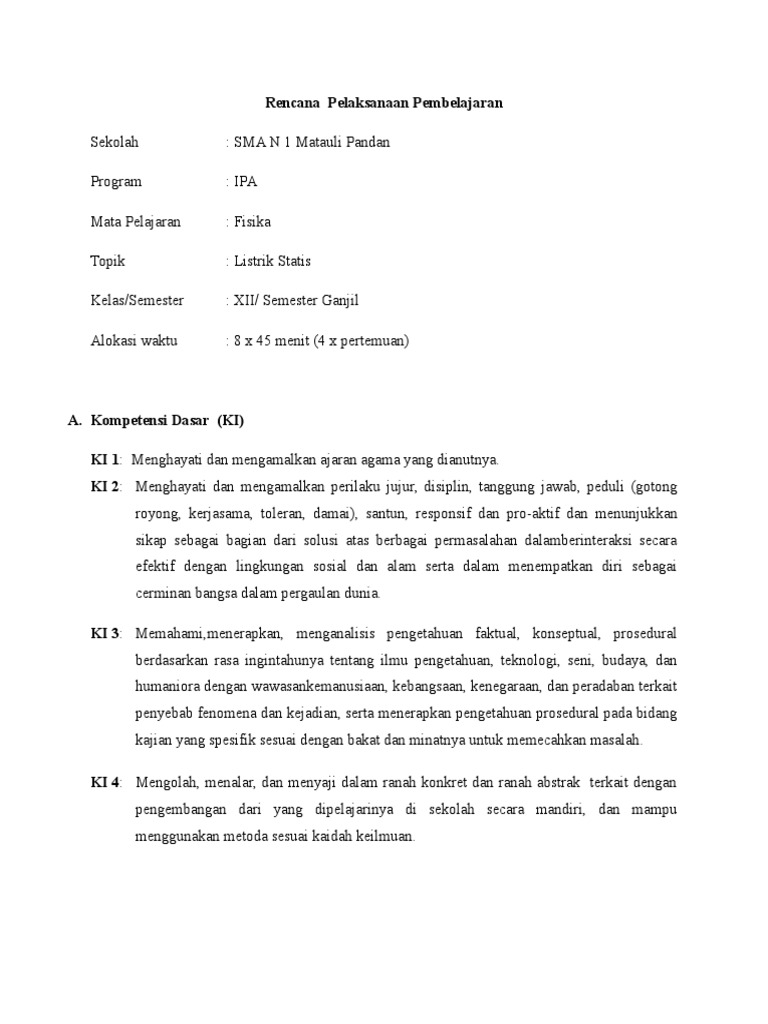 Rencana Pelaksanaan Pembelajaran

Sekolah : SMA N 1 Matauli Pandan

Program : IPA

Mata Pelajaran : Fisika

Topik : Listrik Statis

Kelas/Semester : XII/ Semester Ganjil

Alokasi waktu : 8 x 45 menit (4 x pertemuan)

A. Kompetensi Dasar (KI)

KI 1: Menghayati dan mengamalkan ajaran agama yang dianutnya.

KI 2: Menghayati dan mengamalkan perilaku jujur, disiplin, tanggung jawab, peduli (gotong royong, kerjasama, toleran, damai), santun, responsif dan pro-aktif dan menunjukkan sikap sebagai bagian dari solusi atas berbagai permasalahan dalamberinteraksi secara efektif dengan lingkungan sosial dan alam serta dalam menempatkan diri sebagai cerminan bangsa dalam pergaulan dunia.

KI 3: Memahami,menerapkan, menganalisis pengetahuan faktual, konseptual, prosedural berdasarkan rasa ingintahunya tentang ilmu pengetahuan, teknologi, seni, budaya, dan humaniora dengan wawasankemanusiaan, kebangsaan, kenegaraan, dan peradaban terkait penyebab fenomena dan kejadian, serta menerapkan pengetahuan prosedural pada bidang kajian yang spesifik sesuai dengan bakat dan minatnya untuk memecahkan masalah.

KI 4: Mengolah, menalar, dan menyaji dalam ranah konkret dan ranah abstrak terkait dengan pengembangan dari yang dipelajarinya di sekolah secara mandiri, dan mampu menggunakan metoda sesuai kaidah keilmuan.